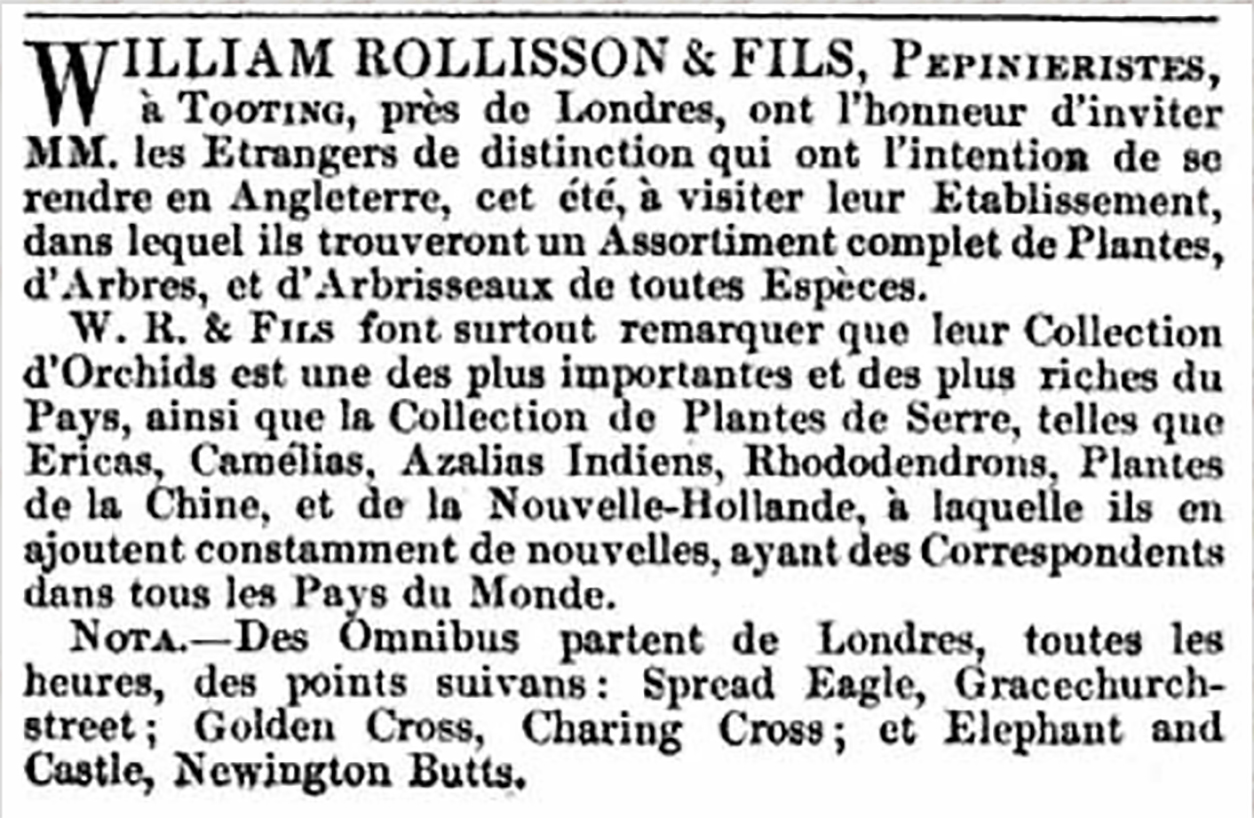 WILLIAM ROLLISSON & FILS, PEPINIERISTES, à TOOTING, près de Londres, ont l'honneur d'inviter MM. les Etrangers de distinction qui ont l'intention de se rendre en Angleterre, cet été, à visiter leur Etablissement, dans lequel ils trouveront un Assortiment complet de Plantes, d'Arbres, et d'Arbrisseaux de toutes Espèces.

W. R. & FILS font surtout remarquer que leur Collection d'Orchids est une des plus importantes et des plus riches du Pays, ainsi que la Collection de Plantes de Serre, telles que Ericas, Camélias, Azalias Indiens, Rhododendrons, Plantes de la Chine, et de la Nouvelle-Hollande, à laquelle ils en ajoutent constamment de nouvelles, ayant des Correspondents dans tous les Pays du Monde.

NOTA.—Des Omnibus partent de Londres, toutes les heures, des points suivans: Spread Eagle, Gracechurch-street; Golden Cross, Charing Cross; et Elephant and Castle, Newington Butts.